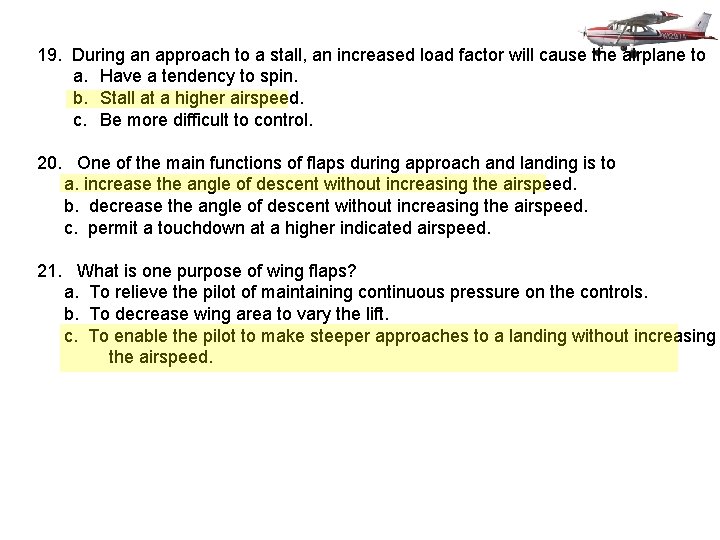 19. During an approach to a stall, an increased load factor will cause the airplane to
a. Have a tendency to spin.
b. Stall at a higher airspeed.
c. Be more difficult to control.

20. One of the main functions of flaps during approach and landing is to
a. increase the angle of descent without increasing the airspeed.
b. decrease the angle of descent without increasing the airspeed.
c. permit a touchdown at a higher indicated airspeed.

21. What is one purpose of wing flaps?
a. To relieve the pilot of maintaining continuous pressure on the controls.
b. To decrease wing area to vary the lift.
c. To enable the pilot to make steeper approaches to a landing without increasing the airspeed.